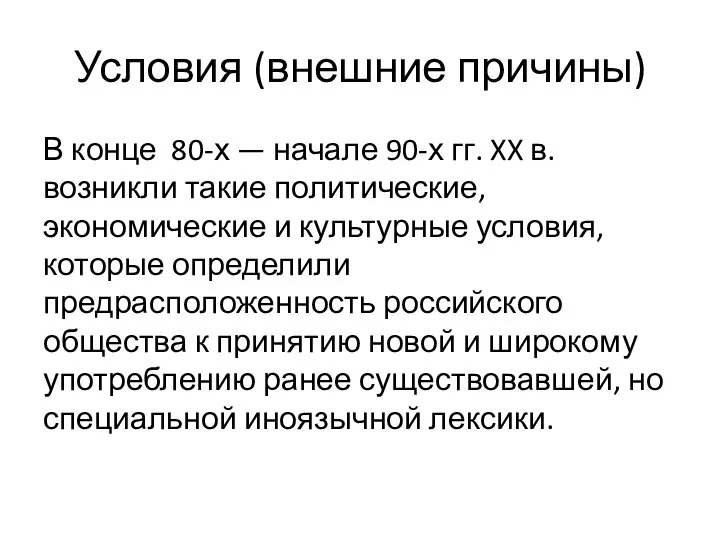 Условия (внешние причины)

В конце 80-х — начале 90-х гг. XX в. возникли такие политические, экономические и культурные условия, которые определили предрасположенность российского общества к принятию новой и широкому употреблению ранее существовавшей, но специальной иноязычной лексики.